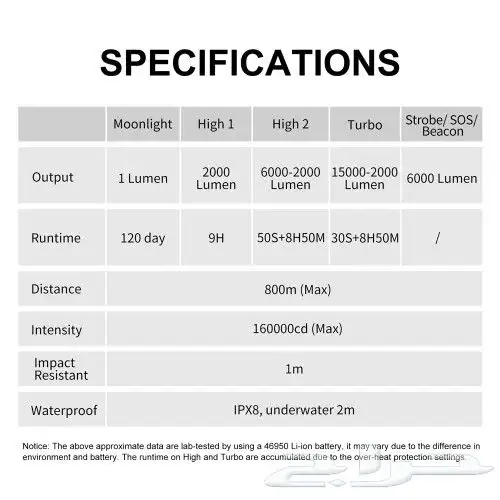 SPECIFICATIONS

| | Moonlight | High 1 | High 2 | Turbo | Strobe/ SOS/ Beacon |
|---|---|---|---|---|---|
| Output | 1 Lumen | 2000 Lumen | 6000-2000 Lumen | 15000-2000 Lumen | 6000 Lumen |
| Runtime | 120 day | 9H | 50S+8H50M | 30S+8H50M | / |
| Distance | 800m (Max) | | | | |
| Intensity | 160000cd (Max) | | | | |
| Impact Resistant | 1m | | | | |
| Waterproof | IPX8, underwater 2m | | | | |

Notice: The above approximate data are lab-tested by using a 46950 Li-ion battery, it may vary due to the difference in environment and battery. The runtime on High and Turbo are accumulated due to the over-heat protection settings.

حراج